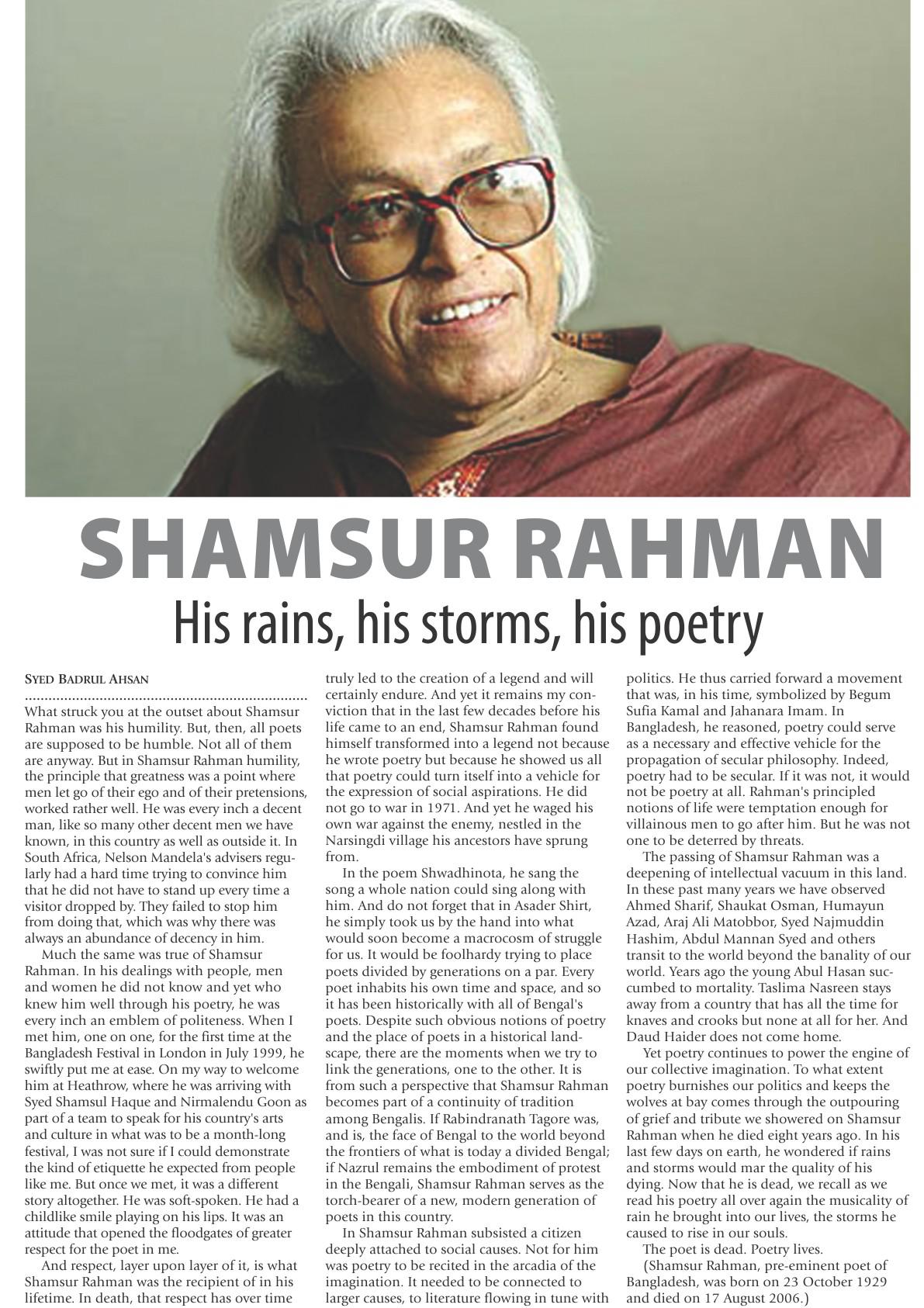 SHAMSUR RAHMAN

His rains, his storms, his poetry

SYED BADRUL AHSAN

What struck you at the outset about Shamsur Rahman was his humility. But, then, all poets are supposed to be humble. Not all of them are anyway. But in Shamsur Rahman humility, the principle that greatness was a point where men let go of their ego and of their pretensions, worked rather well. He was every inch a decent man, like so many other decent men we have known, in this country as well as outside it. In South Africa, Nelson Mandela's advisers regularly had a hard time trying to convince him that he did not have to stand up every time a visitor dropped by. They failed to stop him from doing that, which was why there was always an abundance of decency in him.

Much the same was true of Shamsur Rahman. In his dealings with people, men and women he did not know and yet who knew him well through his poetry, he was every inch an emblem of politeness. When I met him, one on one, for the first time at the Bangladesh Festival in London in July 1999, he swiftly put me at ease. On my way to welcome him at Heathrow, where he was arriving with Syed Shamsul Haque and Nirmalendu Goon as part of a team to speak for his country's arts and culture in what was to be a month-long festival, I was not sure if I could demonstrate the kind of etiquette he expected from people like me. But once we met, it was a different story altogether. He was soft-spoken. He had a childlike smile playing on his lips. It was an attitude that opened the floodgates of greater respect for the poet in me.

And respect, layer upon layer of it, is what Shamsur Rahman was the recipient of in his lifetime. In death, that respect has over time truly led to the creation of a legend and will certainly endure. And yet it remains my conviction that in the last few decades before his life came to an end, Shamsur Rahman found himself transformed into a legend not because he wrote poetry but because he showed us all that poetry could turn itself into a vehicle for the expression of social aspirations. He did not go to war in 1971. And yet he waged his own war against the enemy, nestled in the Narsingdi village his ancestors have sprung from.

In the poem Shwadhinota, he sang the song a whole nation could sing along with him. And do not forget that in Asader Shirt, he simply took us by the hand into what would soon become a macrocosm of struggle for us. It would be foolhardy trying to place poets divided by generations on a par. Every poet inhabits his own time and space, and so it has been historically with all of Bengal's poets. Despite such obvious notions of poetry and the place of poets in a historical landscape, there are the moments when we try to link the generations, one to the other. It is from such a perspective that Shamsur Rahman becomes part of a continuity of tradition among Bengalis. If Rabindranath Tagore was, and is, the face of Bengal to the world beyond the frontiers of what is today a divided Bengal; if Nazrul remains the embodiment of protest in the Bengali, Shamsur Rahman serves as the torch-bearer of a new, modern generation of poets in this country.

In Shamsur Rahman subsisted a citizen deeply attached to social causes. Not for him was poetry to be recited in the arcadia of the imagination. It needed to be connected to larger causes, to literature flowing in tune with politics. He thus carried forward a movement that was, in his time, symbolized by Begum Sufia Kamal and Jahanara Imam. In Bangladesh, he reasoned, poetry could serve as a necessary and effective vehicle for the propagation of secular philosophy. Indeed, poetry had to be secular. If it was not, it would not be poetry at all. Rahman's principled notions of life were temptation enough for villainous men to go after him. But he was not one to be deterred by threats.

The passing of Shamsur Rahman was a deepening of intellectual vacuum in this land. In these past many years we have observed Ahmed Sharif, Shaukat Osman, Humayun Azad, Araj Ali Matobbor, Syed Najmuddin Hashim, Abdul Mannan Syed and others transit to the world beyond the banality of our world. Years ago the young Abul Hasan succumbed to mortality. Taslima Nasreen stays away from a country that has all the time for knaves and crooks but none at all for her. And Daud Haider does not come home.

Yet poetry continues to power the engine of our collective imagination. To what extent poetry burnishes our politics and keeps the wolves at bay comes through the outpouring of grief and tribute we showered on Shamsur Rahman when he died eight years ago. In his last few days on earth, he wondered if rains and storms would mar the quality of his dying. Now that he is dead, we recall as we read his poetry all over again the musicality of rain he brought into our lives, the storms he caused to rise in our souls.

The poet is dead. Poetry lives.

(Shamsur Rahman, pre-eminent poet of Bangladesh, was born on 23 October 1929 and died on 17 August 2006.)